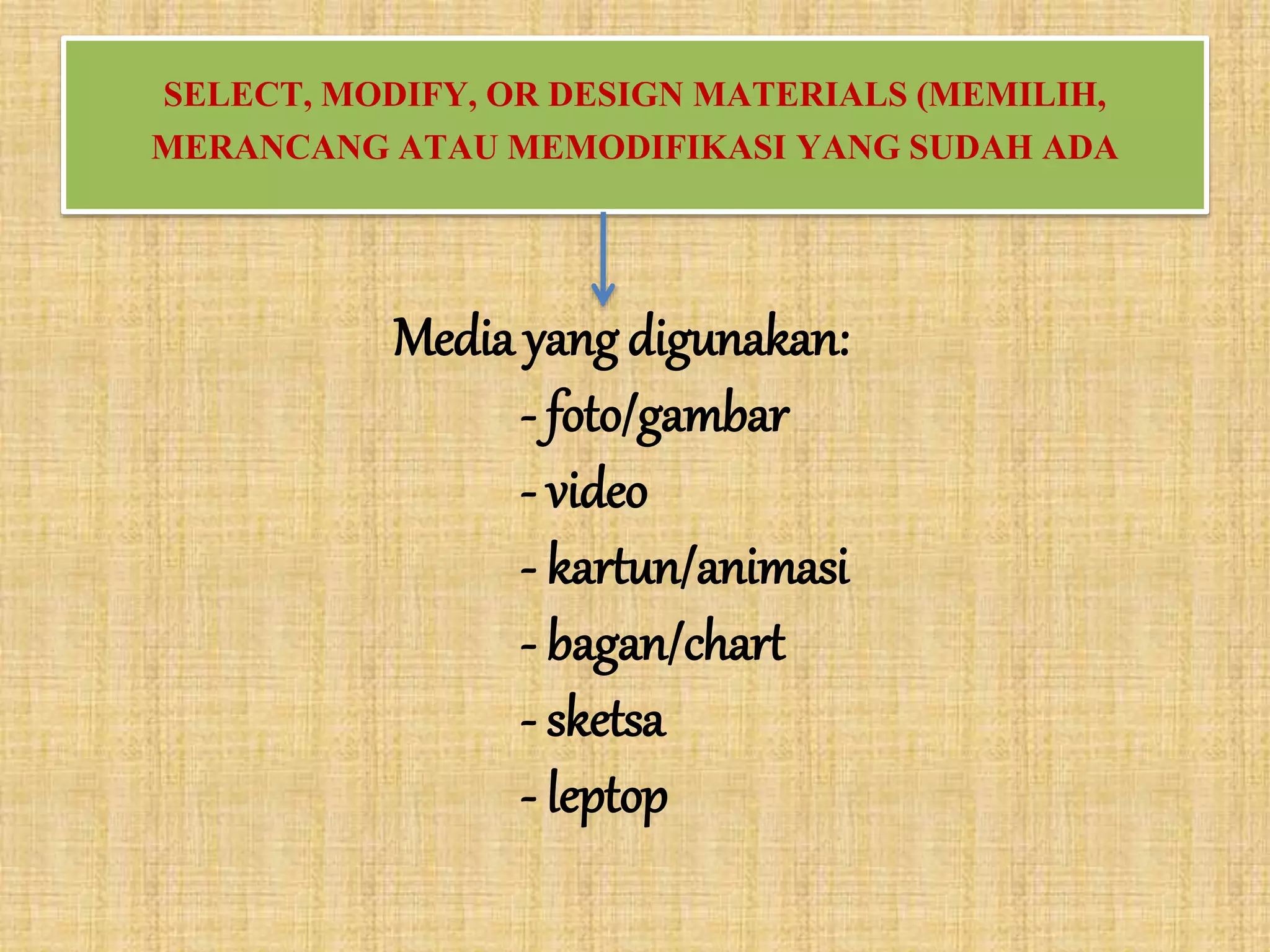 SELECT, MODIFY, OR DESIGN MATERIALS (MEMILIH, MERANCANG ATAU MEMODIFIKASI YANG SUDAH ADA

Media yang digunakan:
- foto/gambar
- video
- kartun/animasi
- bagan/chart
- sketsa
- leptop